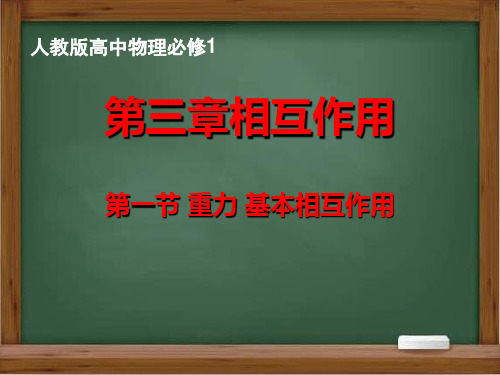 人教版高中物理必修1

第三章相互作用

第一节 重力 基本相互作用